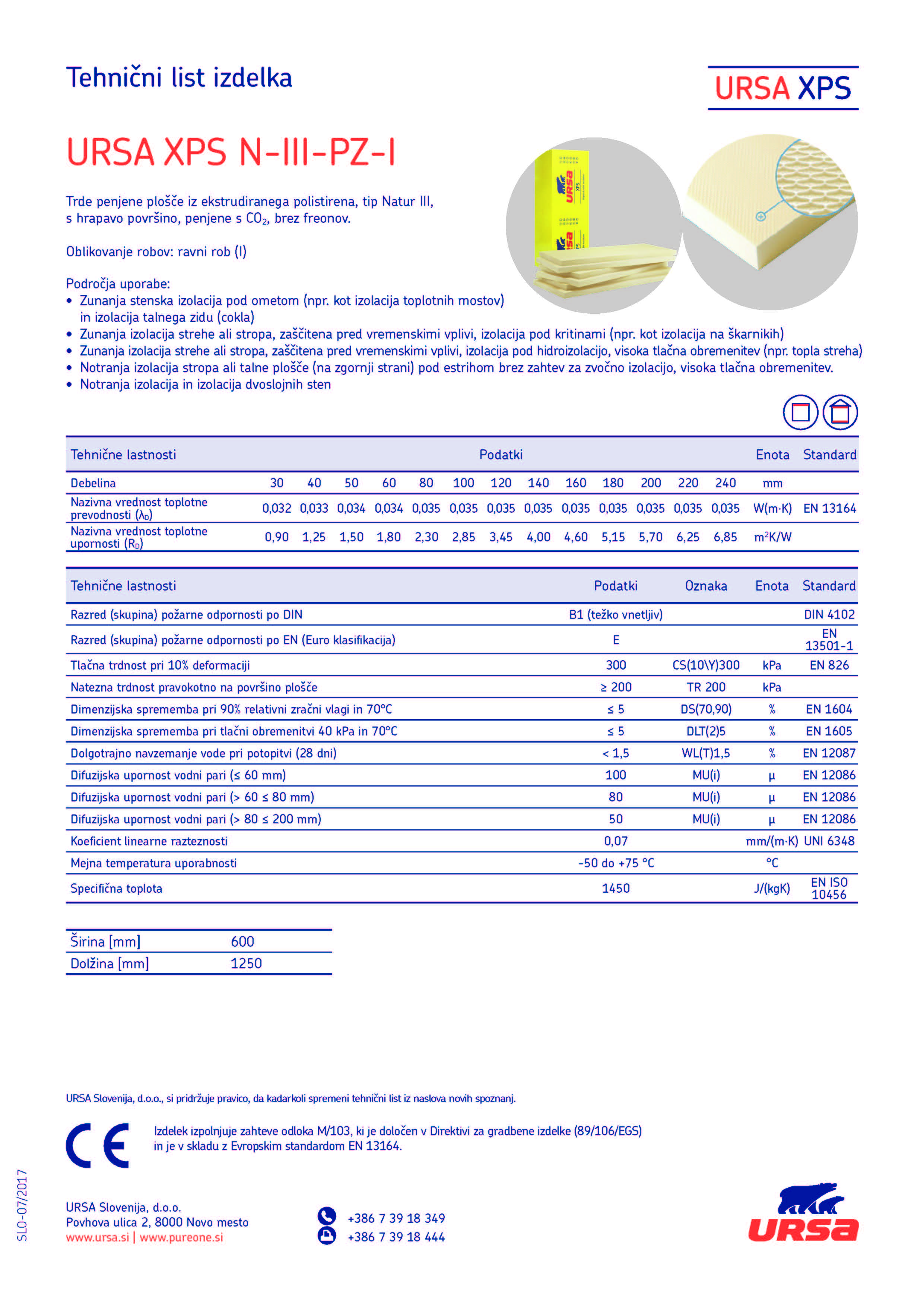 Tehnični list izdelka

URSA XPS

URSA XPS N-III-PZ-I

Trde penjene plošče iz ekstrudiranega polistirena, tip Natur III, s hrapavo površino, penjene s $CO_2$, brez freonov.

Oblikovanje robov: ravni rob (I)

Področja uporabe:
• Zunanja stenska izolacija pod ometom (npr. kot izolacija toplotnih mostov) in izolacija talnega zidu (cokla)
• Zunanja izolacija strehe ali stropa, zaščitena pred vremenskimi vplivi, izolacija pod kritinami (npr. kot izolacija na škarnikih)
• Zunanja izolacija strehe ali stropa, zaščitena pred vremenskimi vplivi, izolacija pod hidroizolacijo, visoka tlačna obremenitev (npr. topla streha)
• Notranja izolacija stropa ali talne plošče (na zgornji strani) pod estrihom brez zahtev za zvočno izolacijo, visoka tlačna obremenitev.
• Notranja izolacija in izolacija dvoslojnih sten

| Tehnične lastnosti | Podatki | | | | | | | | | | | | | Enota | Standard |
|---|---|---|---|---|---|---|---|---|---|---|---|---|---|---|---|
| Debelina | 30 | 40 | 50 | 60 | 80 | 100 | 120 | 140 | 160 | 180 | 200 | 220 | 240 | mm | |
| Nazivna vrednost toplotne prevodnosti ($\lambda_D$) | 0,032 | 0,033 | 0,034 | 0,034 | 0,035 | 0,035 | 0,035 | 0,035 | 0,035 | 0,035 | 0,035 | 0,035 | 0,035 | W(m·K) | EN 13164 |
| Nazivna vrednost toplotne upornosti ($R_D$) | 0,90 | 1,25 | 1,50 | 1,80 | 2,30 | 2,85 | 3,45 | 4,00 | 4,60 | 5,15 | 5,70 | 6,25 | 6,85 | $m^2K/W$ | |

| Tehnične lastnosti | Podatki | Oznaka | Enota | Standard |
|---|---|---|---|---|
| Razred (skupina) požarne odpornosti po DIN | B1 (težko vnetljiv) | | | DIN 4102 |
| Razred (skupina) požarne odpornosti po EN (Euro klasifikacija) | E | | | EN 13501-1 |
| Tlačna trdnost pri 10% deformaciji | 300 | CS(10\Y)300 | kPa | EN 826 |
| Natezna trdnost pravokotno na površino plošče | ≥ 200 | TR 200 | kPa | |
| Dimenzijska sprememba pri 90% relativni zračni vlagi in 70°C | ≤ 5 | DS(70,90) | % | EN 1604 |
| Dimenzijska sprememba pri tlačni obremenitvi 40 kPa in 70°C | ≤ 5 | DLT(2)5 | % | EN 1605 |
| Dolgotrajno navzemanje vode pri potopitvi (28 dni) | < 1,5 | WL(T)1,5 | % | EN 12087 |
| Difuzijska upornost vodni pari (≤ 60 mm) | 100 | MU(i) | µ | EN 12086 |
| Difuzijska upornost vodni pari (> 60 ≤ 80 mm) | 80 | MU(i) | µ | EN 12086 |
| Difuzijska upornost vodni pari (> 80 ≤ 200 mm) | 50 | MU(i) | µ | EN 12086 |
| Koeficient linearne razteznosti | 0,07 | | mm/(m·K) | UNI 6348 |
| Mejna temperatura uporabnosti | -50 do +75 °C | | °C | |
| Specifična toplota | 1450 | | J/(kgK) | EN ISO 10456 |

| Širina [mm] | 600 |
|---|---|
| Dolžina [mm] | 1250 |

URSA Slovenija, d.o.o., si pridržuje pravico, da kadarkoli spremeni tehnični list iz naslova novih spoznanj.

CE

Izdelek izpolnjuje zahteve odloka M/103, ki je določen v Direktivi za gradbene izdelke (89/106/EGS) in je v skladu z Evropskim standardom EN 13164.

SLO-07/2017

URSA Slovenija, d.o.o.
Povhova ulica 2, 8000 Novo mesto
www.ursa.si | www.pureone.si

+386 7 39 18 349
+386 7 39 18 444

URSA